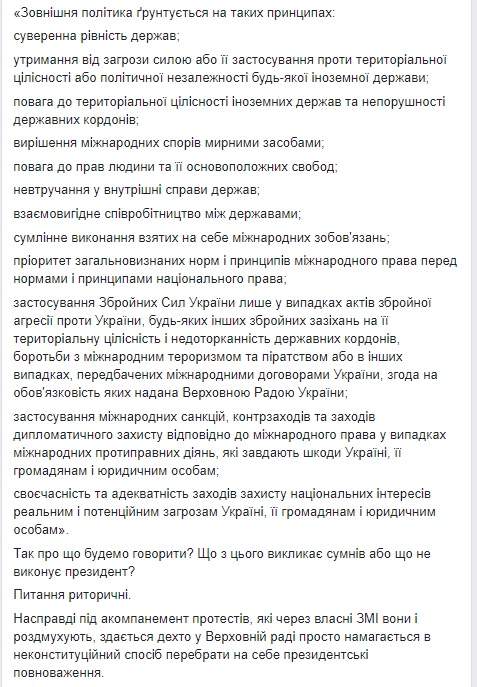 «Зовнішня політика ґрунтується на таких принципах:

суверенна рівність держав;

утримання від загрози силою або її застосування проти територіальної цілісності або політичної незалежності будь-якої іноземної держави;

повага до територіальної цілісності іноземних держав та непорушності державних кордонів;

вирішення міжнародних спорів мирними засобами;

повага до прав людини та її основоположних свобод;

невтручання у внутрішні справи держав;

взаємовигідне співробітництво між державами;

сумлінне виконання взятих на себе міжнародних зобов'язань;

пріоритет загальновизнаних норм і принципів міжнародного права перед нормами і принципами національного права;

застосування Збройних Сил України лише у випадках актів збройної агресії проти України, будь-яких інших збройних зазіхань на її територіальну цілісність і недоторканність державних кордонів, боротьби з міжнародним тероризмом та піратством або в інших випадках, передбачених міжнародними договорами України, згода на обов'язковість яких надана Верховною Радою України;

застосування міжнародних санкцій, контрзаходів та заходів дипломатичного захисту відповідно до міжнародного права у випадках міжнародних протиправних діянь, які завдають шкоди Україні, її громадянам і юридичним особам;

своєчасність та адекватність заходів захисту національних інтересів реальним і потенційним загрозам Україні, її громадянам і юридичним особам».

Так про що будемо говорити? Що з цього викликає сумнів або що не виконує президент?

Питання риторичні.

Насправді під акомпанемент протестів, які через власні ЗМІ вони і роздмухують, здається дехто у Верховній раді просто намагається в неконституційний спосіб перебрати на себе президентські повноваження.